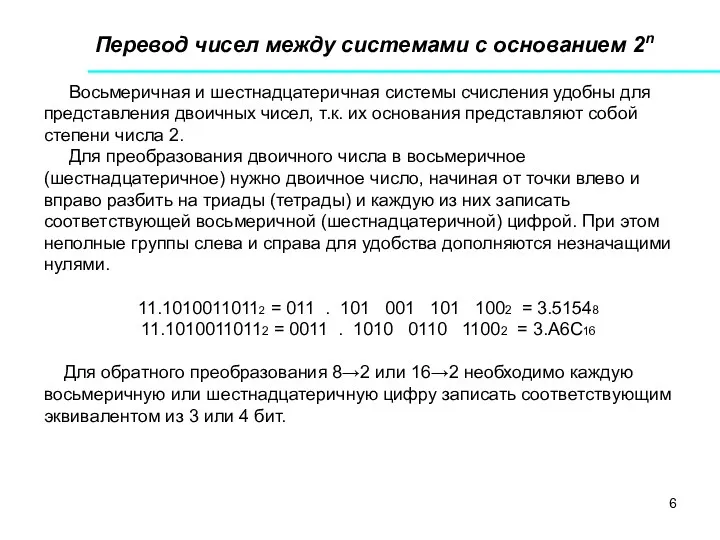 Перевод чисел между системами с основанием $2^n$

Восьмеричная и шестнадцатеричная системы счисления удобны для представления двоичных чисел, т.к. их основания представляют собой степени числа 2.

Для преобразования двоичного числа в восьмеричное (шестнадцатеричное) нужно двоичное число, начиная от точки влево и вправо разбить на триады (тетрады) и каждую из них записать соответствующей восьмеричной (шестнадцатеричной) цифрой. При этом неполные группы слева и справа для удобства дополняются незначащими нулями.

$11.1010011011_2 = 011 \; . \; 101 \; 001 \; 101 \; 100_2 = 3.5154_8$
$11.1010011011_2 = 0011 \; . \; 1010 \; 0110 \; 1100_2 = 3.A6C_{16}$

Для обратного преобразования 8→2 или 16→2 необходимо каждую восьмеричную или шестнадцатеричную цифру записать соответствующим эквивалентом из 3 или 4 бит.

6